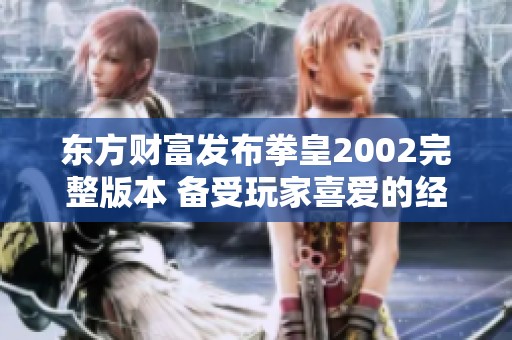 东方财富发布拳皇2002完整版本 备受玩家喜爱的经